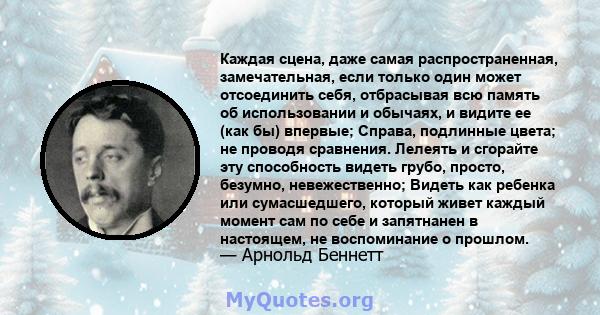 Каждая сцена, даже самая распространенная, замечательная, если только один может отсоединить себя, отбрасывая всю память об использовании и обычаях, и видите ее (как бы) впервые; Справа, подлинные цвета; не проводя сравнения. Лелеять и сгорайте эту способность видеть грубо, просто, безумно, невежественно; Видеть как ребенка или сумасшедшего, который живет каждый момент сам по себе и запятнанен в настоящем, не воспоминание о прошлом.
— Арнольд Беннетт

MyQuotes.org